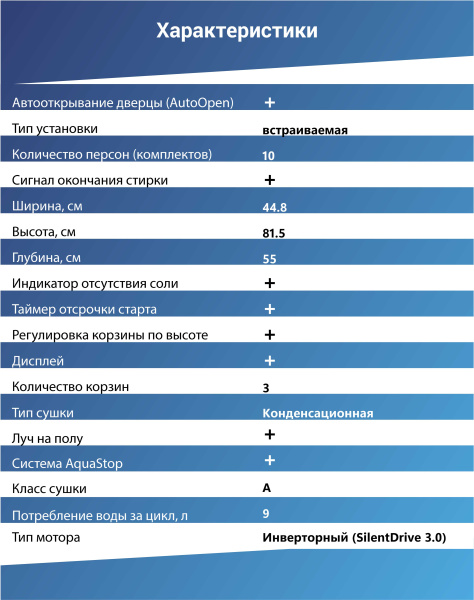 Характеристики

| | |
|---|---|
| Автооткрывание дверцы (AutoOpen) | + |
| Тип установки | встраиваемая |
| Количество персон (комплектов) | 10 |
| Сигнал окончания стирки | + |
| Ширина, см | 44.8 |
| Высота, см | 81.5 |
| Глубина, см | 55 |
| Индикатор отсутствия соли | + |
| Таймер отсрочки старта | + |
| Регулировка корзины по высоте | + |
| Дисплей | + |
| Количество корзин | 3 |
| Тип сушки | Конденсационная |
| Луч на полу | + |
| Система AquaStop | + |
| Класс сушки | A |
| Потребление воды за цикл, л | 9 |
| Тип мотора | Инверторный (SilentDrive 3.0) |